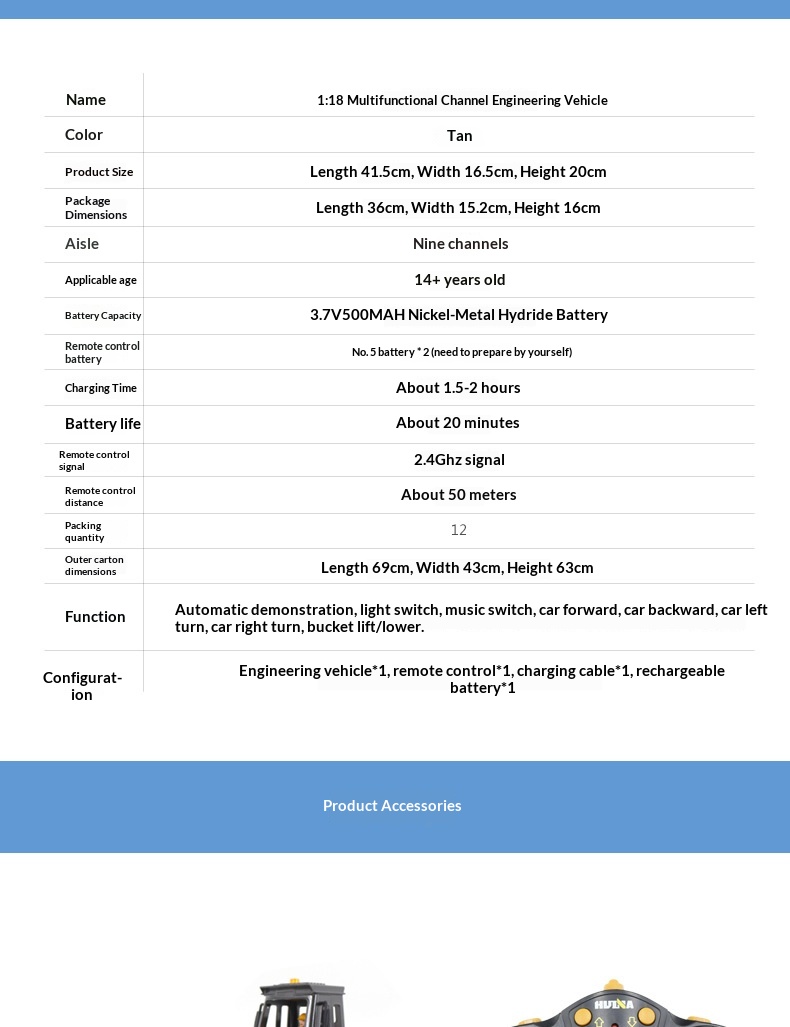 | Name | 1:18 Multifunctional Channel Engineering Vehicle |
|---|---|
| Color | Tan |
| Product Size | Length 41.5cm, Width 16.5cm, Height 20cm |
| Package Dimensions | Length 36cm, Width 15.2cm, Height 16cm |
| Aisle | Nine channels |
| Applicable age | 14+ years old |
| Battery Capacity | 3.7V500MAH Nickel-Metal Hydride Battery |
| Remote control battery | No. 5 battery * 2 (need to prepare by yourself) |
| Charging Time | About 1.5-2 hours |
| Battery life | About 20 minutes |
| Remote control signal | 2.4Ghz signal |
| Remote control distance | About 50 meters |
| Packing quantity | 12 |
| Outer carton dimensions | Length 69cm, Width 43cm, Height 63cm |
| Function | Automatic demonstration, light switch, music switch, car forward, car backward, car left turn, car right turn, bucket lift/lower. |
| Configuration | Engineering vehicle*1, remote control*1, charging cable*1, rechargeable battery*1 |

Product Accessories

HUINA